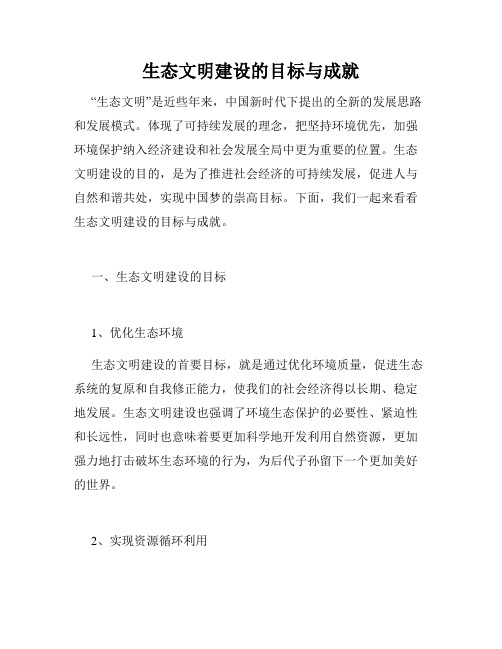 生态文明建设的目标与成就

“生态文明”是近些年来，中国新时代下提出的全新的发展思路和发展模式。体现了可持续发展的理念，把坚持环境优先，加强环境保护纳入经济建设和社会发展全局中更为重要的位置。生态文明建设的目的，是为了推进社会经济的可持续发展，促进人与自然和谐共处，实现中国梦的崇高目标。下面，我们一起来看看生态文明建设的目标与成就。

一、生态文明建设的目标

1、优化生态环境

生态文明建设的首要目标，就是通过优化环境质量，促进生态系统的复原和自我修正能力，使我们的社会经济得以长期、稳定地发展。生态文明建设也强调了环境生态保护的必要性、紧迫性和长远性，同时也意味着要更加科学地开发利用自然资源，更加强力地打击破坏生态环境的行为，为后代子孙留下一个更加美好的世界。

2、实现资源循环利用